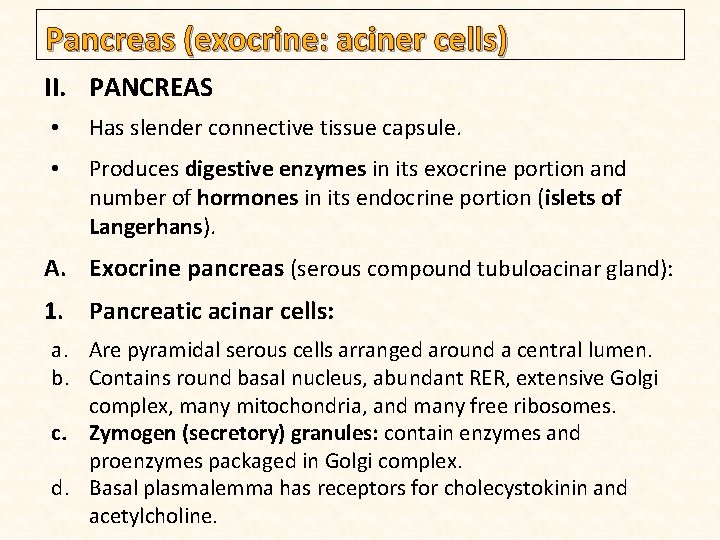 Pancreas (exocrine: aciner cells)

II. PANCREAS

• Has slender connective tissue capsule.

• Produces digestive enzymes in its exocrine portion and number of hormones in its endocrine portion (islets of Langerhans).

A. Exocrine pancreas (serous compound tubuloacinar gland):

1. Pancreatic acinar cells:

a. Are pyramidal serous cells arranged around a central lumen.
b. Contains round basal nucleus, abundant RER, extensive Golgi complex, many mitochondria, and many free ribosomes.
c. Zymogen (secretory) granules: contain enzymes and proenzymes packaged in Golgi complex.
d. Basal plasmalemma has receptors for cholecystokinin and acetylcholine.